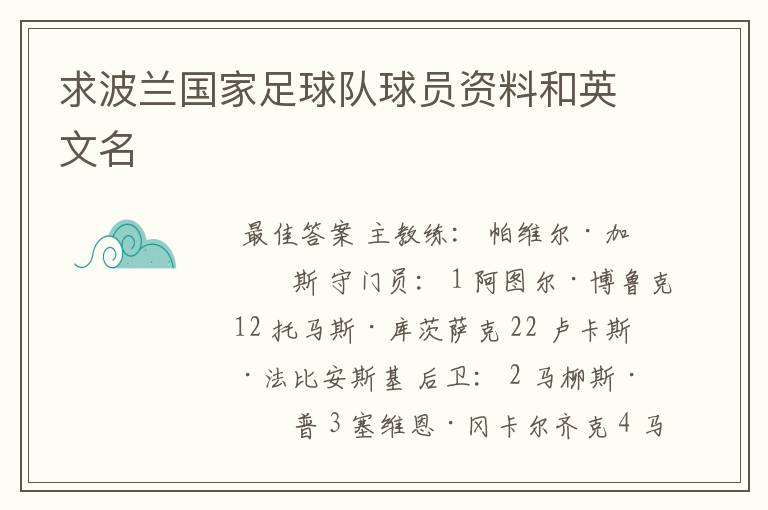 求波兰国家足球队球员资料和英文名

最佳答案 主教练： 帕维尔·加斯 守门员： 1 阿图尔·博鲁克 12 托马斯·库茨萨克 22 卢卡斯·法比安斯基 后卫： 2 马柳斯·普 3 塞维恩·冈卡尔齐克 4 马